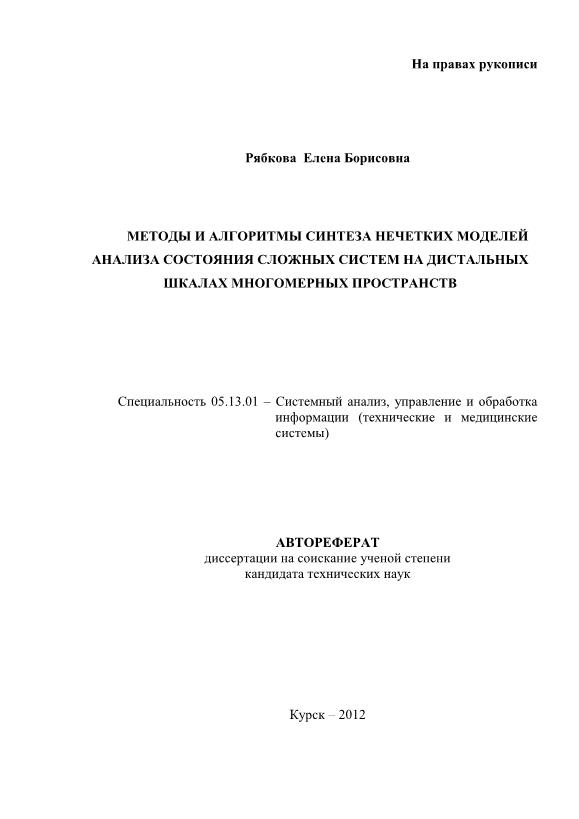 На правах рукописи

Рябкова Елена Борисовна

МЕТОДЫ И АЛГОРИТМЫ СИНТЕЗА НЕЧЕТКИХ МОДЕЛЕЙ АНАЛИЗА СОСТОЯНИЯ СЛОЖНЫХ СИСТЕМ НА ДИСТАЛЬНЫХ ШКАЛАХ МНОГОМЕРНЫХ ПРОСТРАНСТВ

Специальность 05.13.01 – Системный анализ, управление и обработка информации (технические и медицинские системы)

АВТОРЕФЕРАТ
диссертации на соискание ученой степени кандидата технических наук

Курск – 2012